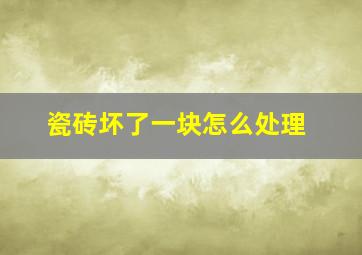 瓷砖坏了一块怎么处理